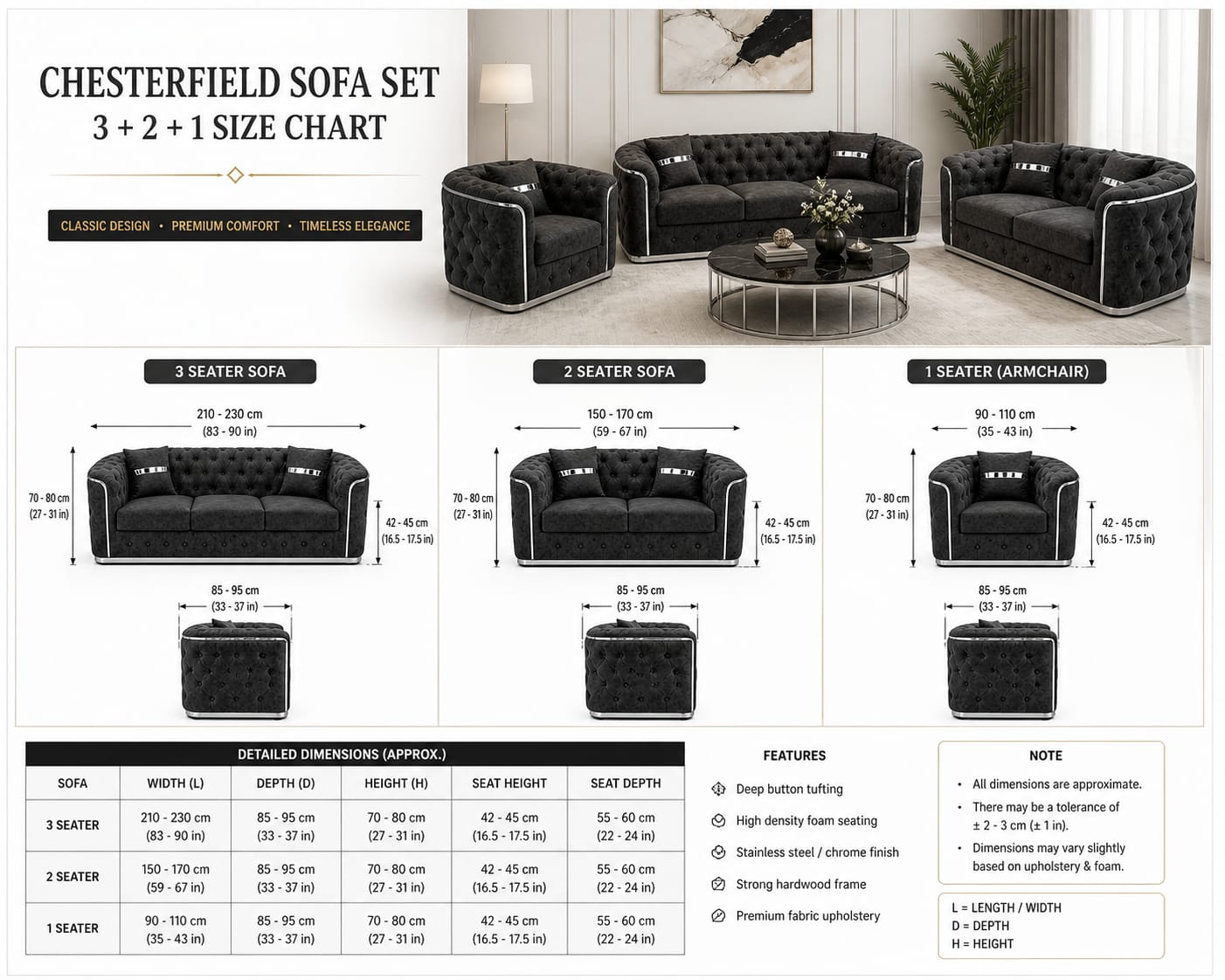 CHESTERFIELD SOFA SET
3 + 2 + 1 SIZE CHART

CLASSIC DESIGN • PREMIUM COMFORT • TIMELESS ELEGANCE

3 SEATER SOFA

210 - 230 cm
(83 - 90 in)

70 - 80 cm
(27 - 31 in)

42 - 45 cm
(16.5 - 17.5 in)

85 - 95 cm
(33 - 37 in)

2 SEATER SOFA

150 - 170 cm
(59 - 67 in)

70 - 80 cm
(27 - 31 in)

42 - 45 cm
(16.5 - 17.5 in)

85 - 95 cm
(33 - 37 in)

1 SEATER (ARMCHAIR)

90 - 110 cm
(35 - 43 in)

70 - 80 cm
(27 - 31 in)

42 - 45 cm
(16.5 - 17.5 in)

85 - 95 cm
(33 - 37 in)

DETAILED DIMENSIONS (APPROX.)

| SOFA | WIDTH (L) | DEPTH (D) | HEIGHT (H) | SEAT HEIGHT | SEAT DEPTH |
|---|---|---|---|---|---|
| 3 SEATER | 210 - 230 cm (83 - 90 in) | 85 - 95 cm (33 - 37 in) | 70 - 80 cm (27 - 31 in) | 42 - 45 cm (16.5 - 17.5 in) | 55 - 60 cm (22 - 24 in) |
| 2 SEATER | 150 - 170 cm (59 - 67 in) | 85 - 95 cm (33 - 37 in) | 70 - 80 cm (27 - 31 in) | 42 - 45 cm (16.5 - 17.5 in) | 55 - 60 cm (22 - 24 in) |
| 1 SEATER | 90 - 110 cm (35 - 43 in) | 85 - 95 cm (33 - 37 in) | 70 - 80 cm (27 - 31 in) | 42 - 45 cm (16.5 - 17.5 in) | 55 - 60 cm (22 - 24 in) |

FEATURES

Deep button tufting
High density foam seating
Stainless steel / chrome finish
Strong hardwood frame
Premium fabric upholstery

NOTE

• All dimensions are approximate.
• There may be a tolerance of ± 2 - 3 cm (± 1 in).
• Dimensions may vary slightly based on upholstery & foam.

L = LENGTH / WIDTH
D = DEPTH
H = HEIGHT